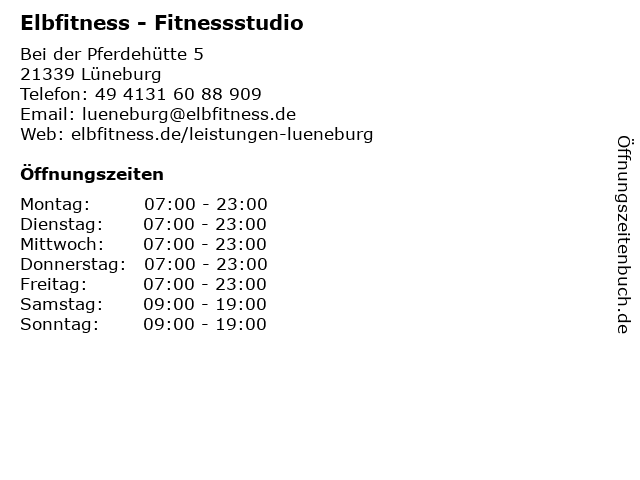 Elbfitness - Fitnessstudio

Bei der Pferdehütte 5
21339 Lüneburg
Telefon: 49 4131 60 88 909
Email: lueneburg@elbfitness.de
Web: elbfitness.de/leistungen-lueneburg

Öffnungszeiten

Montag: 07:00 - 23:00
Dienstag: 07:00 - 23:00
Mittwoch: 07:00 - 23:00
Donnerstag: 07:00 - 23:00
Freitag: 07:00 - 23:00
Samstag: 09:00 - 19:00
Sonntag: 09:00 - 19:00

Öffnungszeitenbuch.de